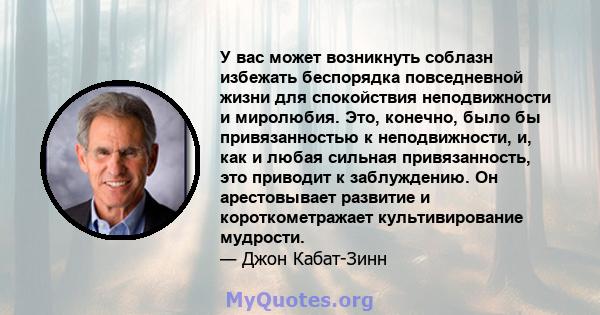 У вас может возникнуть соблазн избежать беспорядка повседневной жизни для спокойствия неподвижности и миролюбия. Это, конечно, было бы привязанностью к неподвижности, и, как и любая сильная привязанность, это приводит к заблуждению. Он арестовывает развитие и короткометражает культивирование мудрости.
— Джон Кабат-Зинн

MyQuotes.org